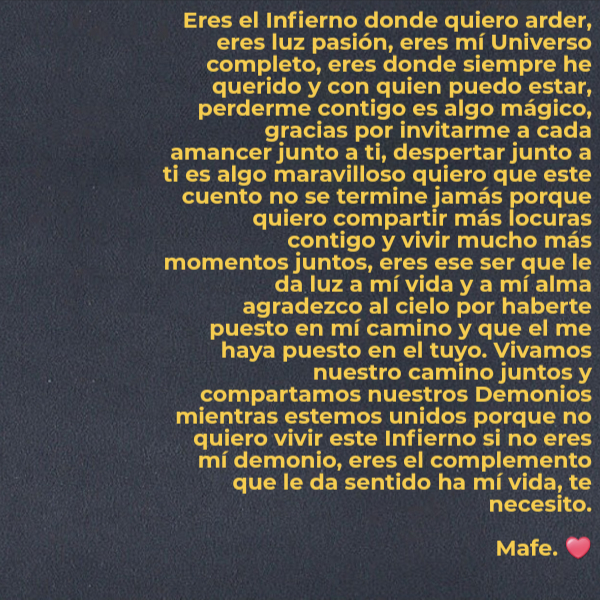 Eres el Infierno donde quiero arder, eres luz pasión, eres mí Universo completo, eres donde siempre he querido y con quien puedo estar, perderme contigo es algo mágico, gracias por invitarme a cada amancer junto a ti, despertar junto a ti es algo maravilloso quiero que este cuento no se termine jamás porque quiero compartir más locuras contigo y vivir mucho más momentos juntos, eres ese ser que le da luz a mí vida y a mí alma agradezco al cielo por haberte puesto en mí camino y que el me haya puesto en el tuyo. Vivamos nuestro camino juntos y compartamos nuestros Demonios mientras estemos unidos porque no quiero vivir este Infierno si no eres mí demonio, eres el complemento que le da sentido ha mí vida, te necesito.

Mafe. ❤️